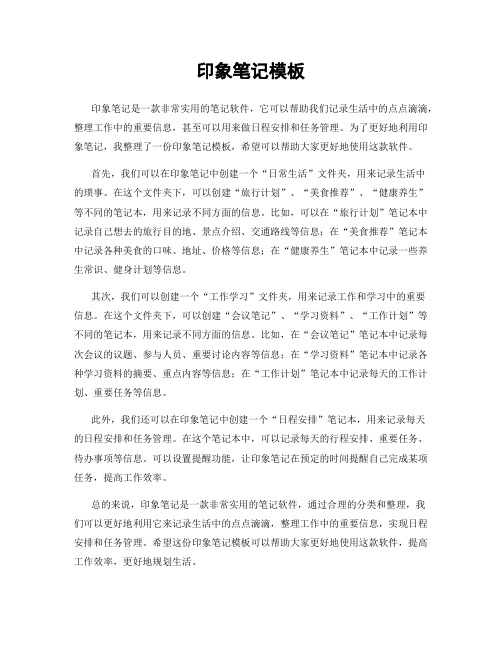 印象笔记模板

印象笔记是一款非常实用的笔记软件，它可以帮助我们记录生活中的点点滴滴，整理工作中的重要信息，甚至可以用来做日程安排和任务管理。为了更好地利用印象笔记，我整理了一份印象笔记模板，希望可以帮助大家更好地使用这款软件。

首先，我们可以在印象笔记中创建一个“日常生活”文件夹，用来记录生活中的琐事。在这个文件夹下，可以创建“旅行计划”、“美食推荐”、“健康养生”等不同的笔记本，用来记录不同方面的信息。比如，可以在“旅行计划”笔记本中记录自己想去的旅行目的地、景点介绍、交通路线等信息；在“美食推荐”笔记本中记录各种美食的口味、地址、价格等信息；在“健康养生”笔记本中记录一些养生常识、健身计划等信息。

其次，我们可以创建一个“工作学习”文件夹，用来记录工作和学习中的重要信息。在这个文件夹下，可以创建“会议笔记”、“学习资料”、“工作计划”等不同的笔记本，用来记录不同方面的信息。比如，在“会议笔记”笔记本中记录每次会议的议题、参与人员、重要讨论内容等信息；在“学习资料”笔记本中记录各种学习资料的摘要、重点内容等信息；在“工作计划”笔记本中记录每天的工作计划、重要任务等信息。

此外，我们还可以在印象笔记中创建一个“日程安排”笔记本，用来记录每天的日程安排和任务管理。在这个笔记本中，可以记录每天的行程安排、重要任务、待办事项等信息。可以设置提醒功能，让印象笔记在预定的时间提醒自己完成某项任务，提高工作效率。

总的来说，印象笔记是一款非常实用的笔记软件，通过合理的分类和整理，我们可以更好地利用它来记录生活中的点点滴滴，整理工作中的重要信息，实现日程安排和任务管理。希望这份印象笔记模板可以帮助大家更好地使用这款软件，提高工作效率，更好地规划生活。